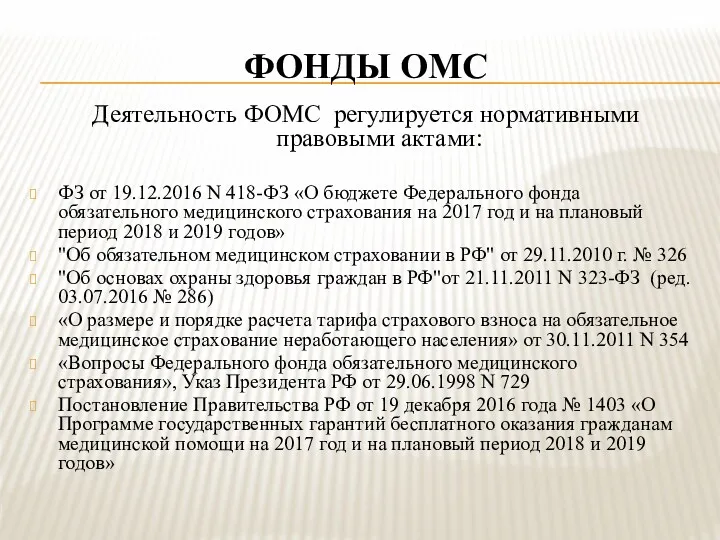 ФОНДЫ ОМС

Деятельность ФОМС регулируется нормативными правовыми актами:

ФЗ от 19.12.2016 N 418-ФЗ «О бюджете Федерального фонда обязательного медицинского страхования на 2017 год и на плановый период 2018 и 2019 годов»

"Об обязательном медицинском страховании в РФ" от 29.11.2010 г. № 326

"Об основах охраны здоровья граждан в РФ"от 21.11.2011 N 323-ФЗ (ред. 03.07.2016 № 286)

«О размере и порядке расчета тарифа страхового взноса на обязательное медицинское страхование неработающего населения» от 30.11.2011 N 354

«Вопросы Федерального фонда обязательного медицинского страхования», Указ Президента РФ от 29.06.1998 N 729

Постановление Правительства РФ от 19 декабря 2016 года № 1403 «О Программе государственных гарантий бесплатного оказания гражданам медицинской помощи на 2017 год и на плановый период 2018 и 2019 годов»